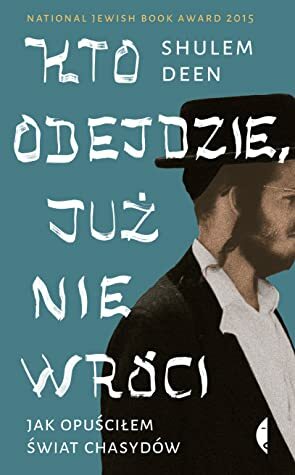 NATIONAL JEWISH BOOK AWARD 2015

KTO ODEJDZIE, JUŻ NIE WRÓCI

SHULEM DEEN

JAK OPUŚCIŁEM ŚWIAT CHASYDÓW